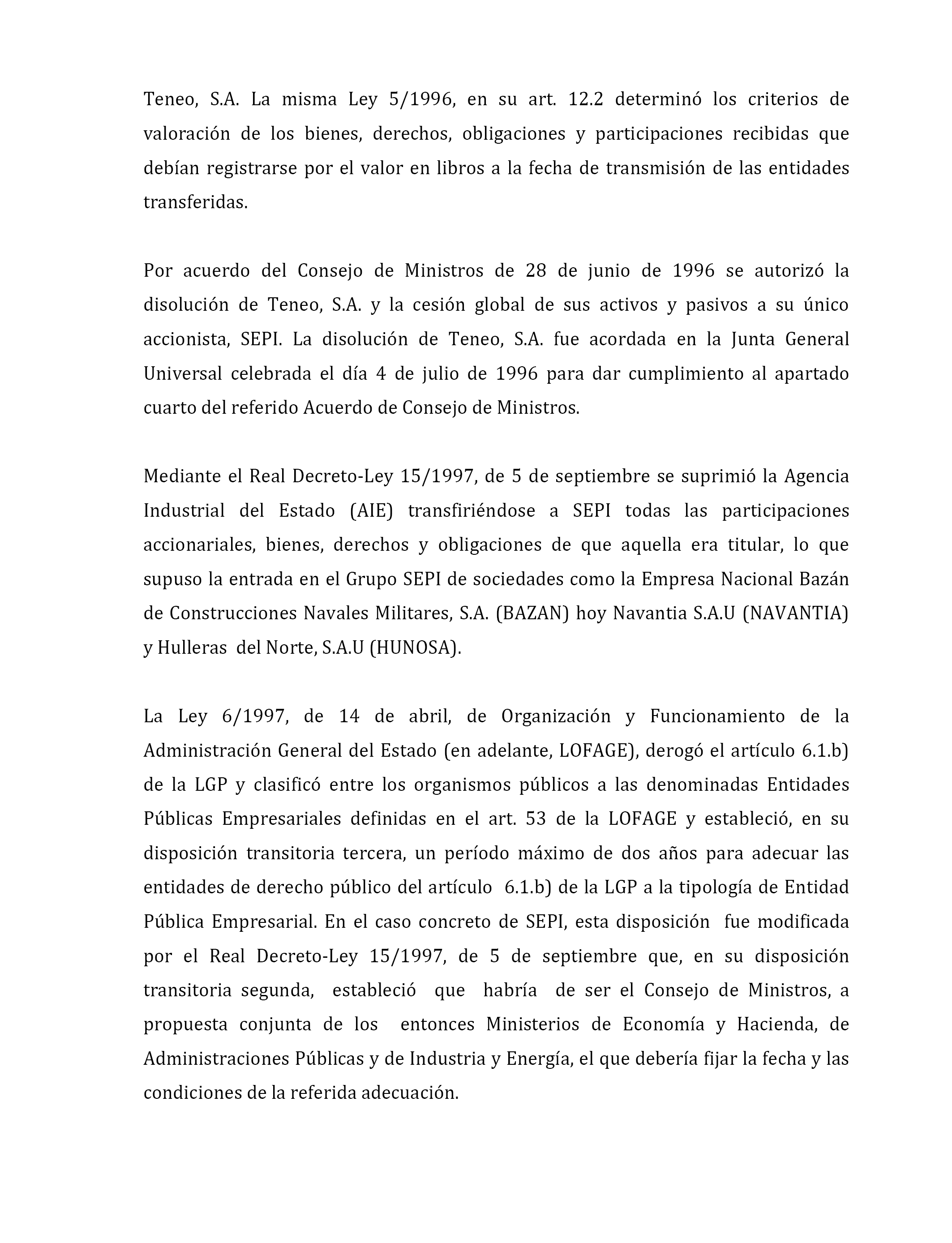 Teneo, S.A. La misma Ley 5/1996, en su art. 12.2 determinó los criterios de valoración de los bienes, derechos, obligaciones y participaciones recibidas que debían registrarse por el valor en libros a la fecha de transmisión de las entidades transferidas.

Por acuerdo del Consejo de Ministros de 28 de junio de 1996 se autorizó la disolución de Teneo, S.A. y la cesión global de sus activos y pasivos a su único accionista, SEPI. La disolución de Teneo, S.A. fue acordada en la Junta General Universal celebrada el día 4 de julio de 1996 para dar cumplimiento al apartado cuarto del referido Acuerdo de Consejo de Ministros.

Mediante el Real Decreto-Ley 15/1997, de 5 de septiembre se suprimió la Agencia Industrial del Estado (AIE) transfiriéndose a SEPI todas las participaciones accionariales, bienes, derechos y obligaciones de que aquella era titular, lo que supuso la entrada en el Grupo SEPI de sociedades como la Empresa Nacional Bazán de Construcciones Navales Militares, S.A. (BAZAN) hoy Navantia S.A.U (NAVANTIA) y Hulleras del Norte, S.A.U (HUNOSA).

La Ley 6/1997, de 14 de abril, de Organización y Funcionamiento de la Administración General del Estado (en adelante, LOFAGE), derogó el artículo 6.1.b) de la LGP y clasificó entre los organismos públicos a las denominadas Entidades Públicas Empresariales definidas en el art. 53 de la LOFAGE y estableció, en su disposición transitoria tercera, un período máximo de dos años para adecuar las entidades de derecho público del artículo 6.1.b) de la LGP a la tipología de Entidad Pública Empresarial. En el caso concreto de SEPI, esta disposición fue modificada por el Real Decreto-Ley 15/1997, de 5 de septiembre que, en su disposición transitoria segunda, estableció que habría de ser el Consejo de Ministros, a propuesta conjunta de los entonces Ministerios de Economía y Hacienda, de Administraciones Públicas y de Industria y Energía, el que debería fijar la fecha y las condiciones de la referida adecuación.